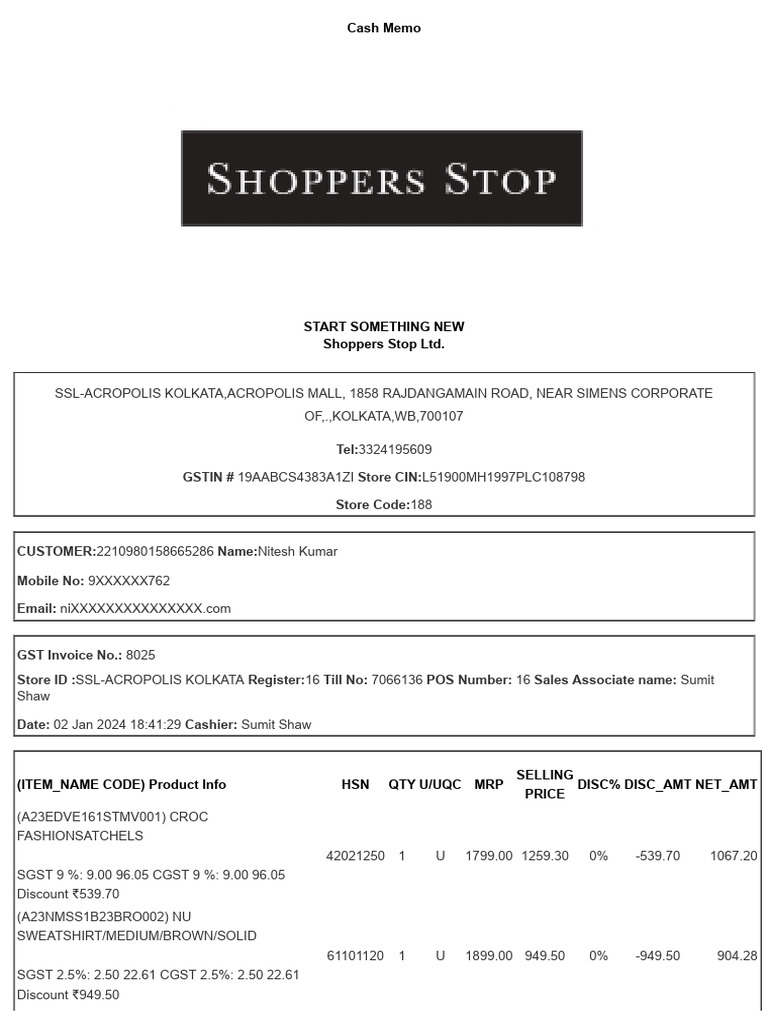 Cash Memo

SHOPPERS STOP

START SOMETHING NEW
Shoppers Stop Ltd.

SSL-ACROPOLIS KOLKATA,ACROPOLIS MALL, 1858 RAJDANGAMAIN ROAD, NEAR SIMENS CORPORATE OF,.,KOLKATA,WB,700107

Tel:3324195609

GSTIN # 19AABCS4383A1ZI Store CIN:L51900MH1997PLC108798

Store Code:188

CUSTOMER:2210980158665286 Name:Nitesh Kumar

Mobile No: 9XXXXXX762

Email: niXXXXXXXXXXXXXXX.com

GST Invoice No.: 8025

Store ID :SSL-ACROPOLIS KOLKATA Register:16 Till No: 7066136 POS Number: 16 Sales Associate name: Sumit Shaw

Date: 02 Jan 2024 18:41:29 Cashier: Sumit Shaw

| (ITEM_NAME CODE) Product Info | HSN | QTY | U/UQC | MRP | SELLING PRICE | DISC% | DISC_AMT | NET_AMT |
|---|---|---|---|---|---|---|---|---|
| (A23EDVE161STMV001) CROC FASHIONSATCHELS SGST 9 %: 9.00 96.05 CGST 9 %: 9.00 96.05 Discount ₹539.70 | 42021250 | 1 | U | 1799.00 | 1259.30 | 0% | -539.70 | 1067.20 |
| (A23NMSS1B23BRO002) NU SWEATSHIRT/MEDIUM/BROWN/SOLID SGST 2.5%: 2.50 22.61 CGST 2.5%: 2.50 22.61 Discount ₹949.50 | 61101120 | 1 | U | 1899.00 | 949.50 | 0% | -949.50 | 904.28 |